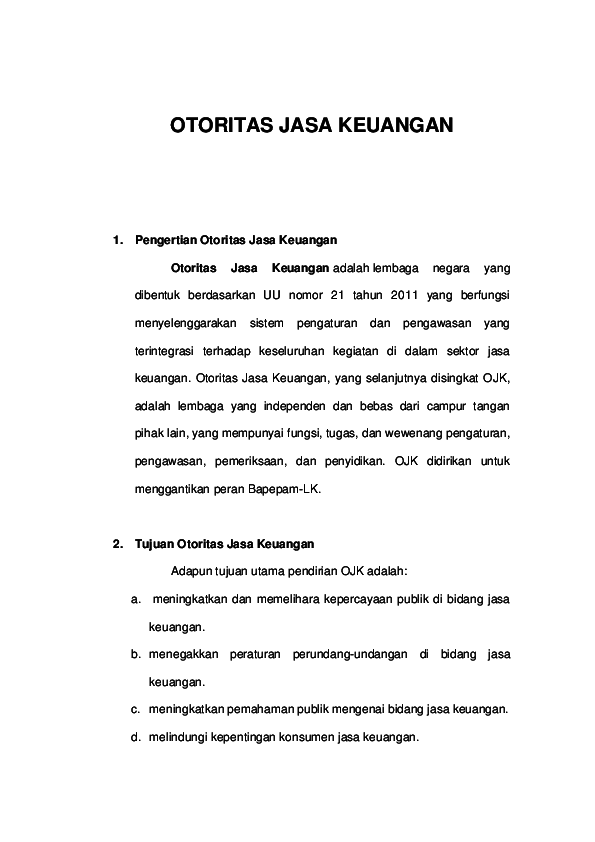 OTORITAS JASA KEUANGAN

1. Pengertian Otoritas Jasa Keuangan

Otoritas Jasa Keuangan adalah lembaga negara yang dibentuk berdasarkan UU nomor 21 tahun 2011 yang berfungsi menyelenggarakan sistem pengaturan dan pengawasan yang terintegrasi terhadap keseluruhan kegiatan di dalam sektor jasa keuangan. Otoritas Jasa Keuangan, yang selanjutnya disingkat OJK, adalah lembaga yang independen dan bebas dari campur tangan pihak lain, yang mempunyai fungsi, tugas, dan wewenang pengaturan, pengawasan, pemeriksaan, dan penyidikan. OJK didirikan untuk menggantikan peran Bapepam-LK.

2. Tujuan Otoritas Jasa Keuangan

Adapun tujuan utama pendirian OJK adalah:

a. meningkatkan dan memelihara kepercayaan publik di bidang jasa keuangan.

b. menegakkan peraturan perundang-undangan di bidang jasa keuangan.

c. meningkatkan pemahaman publik mengenai bidang jasa keuangan.

d. melindungi kepentingan konsumen jasa keuangan.